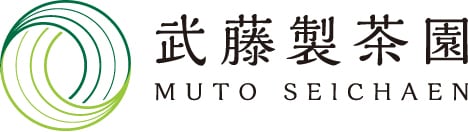 武藤製茶園
MUTO SEICHAEN